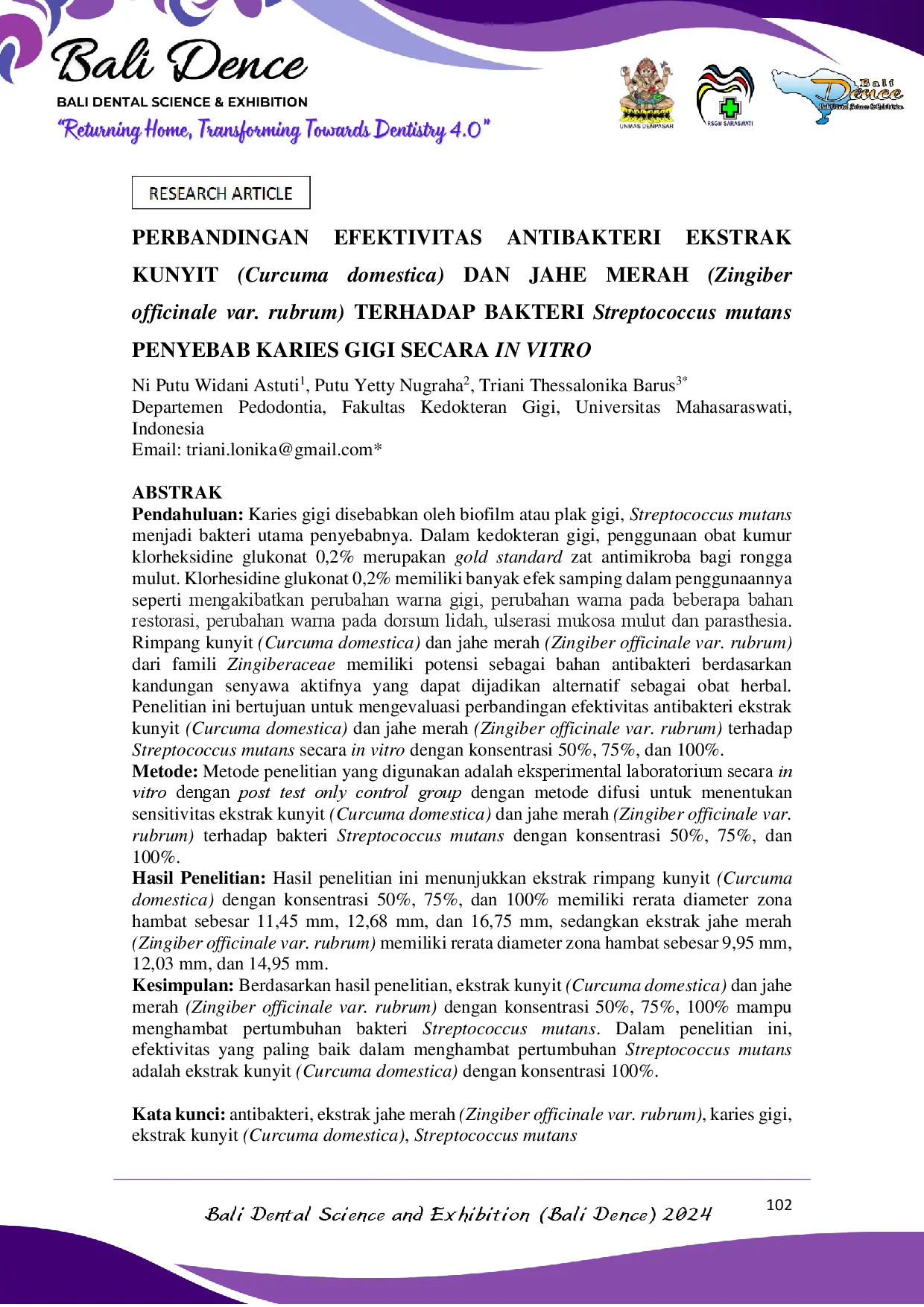 Bali Dence
BALI DENTAL SCIENCE & EXHIBITION
"Returning Home, Transforming Towards Dentistry 4.0"

UNMAS DENPASAR
RSGM SARASWATI
Bali Dence

RESEARCH ARTICLE

PERBANDINGAN EFEKTIVITAS ANTIBAKTERI EKSTRAK KUNYIT (Curcuma domestica) DAN JAHE MERAH (Zingiber officinale var. rubrum) TERHADAP BAKTERI Streptococcus mutans PENYEBAB KARIES GIGI SECARA IN VITRO

Ni Putu Widani Astuti$^{1}$, Putu Yetty Nugraha$^{2}$, Triani Thessalonika Barus$^{3*}$
Departemen Pedodontia, Fakultas Kedokteran Gigi, Universitas Mahasaraswati, Indonesia
Email: triani.lonika@gmail.com*

ABSTRAK
Pendahuluan: Karies gigi disebabkan oleh biofilm atau plak gigi, Streptococcus mutans menjadi bakteri utama penyebabnya. Dalam kedokteran gigi, penggunaan obat kumur klorheksidine glukonat 0,2% merupakan gold standard zat antimikroba bagi rongga mulut. Klorhesidine glukonat 0,2% memiliki banyak efek samping dalam penggunaannya seperti mengakibatkan perubahan warna gigi, perubahan warna pada beberapa bahan restorasi, perubahan warna pada dorsum lidah, ulserasi mukosa mulut dan parasthesia. Rimpang kunyit (Curcuma domestica) dan jahe merah (Zingiber officinale var. rubrum) dari famili Zingiberaceae memiliki potensi sebagai bahan antibakteri berdasarkan kandungan senyawa aktifnya yang dapat dijadikan alternatif sebagai obat herbal. Penelitian ini bertujuan untuk mengevaluasi perbandingan efektivitas antibakteri ekstrak kunyit (Curcuma domestica) dan jahe merah (Zingiber officinale var. rubrum) terhadap Streptococcus mutans secara in vitro dengan konsentrasi 50%, 75%, dan 100%.
Metode: Metode penelitian yang digunakan adalah eksperimental laboratorium secara in vitro dengan post test only control group dengan metode difusi untuk menentukan sensitivitas ekstrak kunyit (Curcuma domestica) dan jahe merah (Zingiber officinale var. rubrum) terhadap bakteri Streptococcus mutans dengan konsentrasi 50%, 75%, dan 100%.
Hasil Penelitian: Hasil penelitian ini menunjukkan ekstrak rimpang kunyit (Curcuma domestica) dengan konsentrasi 50%, 75%, dan 100% memiliki rerata diameter zona hambat sebesar 11,45 mm, 12,68 mm, dan 16,75 mm, sedangkan ekstrak jahe merah (Zingiber officinale var. rubrum) memiliki rerata diameter zona hambat sebesar 9,95 mm, 12,03 mm, dan 14,95 mm.
Kesimpulan: Berdasarkan hasil penelitian, ekstrak kunyit (Curcuma domestica) dan jahe merah (Zingiber officinale var. rubrum) dengan konsentrasi 50%, 75%, 100% mampu menghambat pertumbuhan bakteri Streptococcus mutans. Dalam penelitian ini, efektivitas yang paling baik dalam menghambat pertumbuhan Streptococcus mutans adalah ekstrak kunyit (Curcuma domestica) dengan konsentrasi 100%.

Kata kunci: antibakteri, ekstrak jahe merah (Zingiber officinale var. rubrum), karies gigi, ekstrak kunyit (Curcuma domestica), Streptococcus mutans

Bali Dental Science and Exhibition (Bali Dence) 2024
102